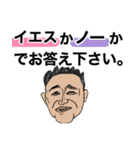 イエスかノーか
でお答え下さい。